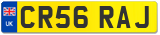 UK
CR56 RAJ